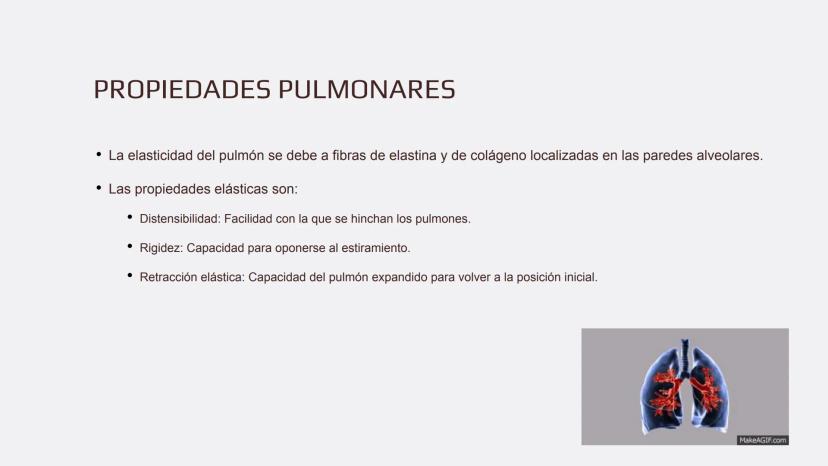 PROPIEDADES PULMONARES

• La elasticidad del pulmón se debe a fibras de elastina y de colágeno localizadas en las paredes alveolares.

• Las propiedades elásticas son:

• Distensibilidad: Facilidad con la que se hinchan los pulmones.

• Rigidez: Capacidad para oponerse al estiramiento.

• Retracción elástica: Capacidad del pulmón expandido para volver a la posición inicial.

MakeAGIF.com